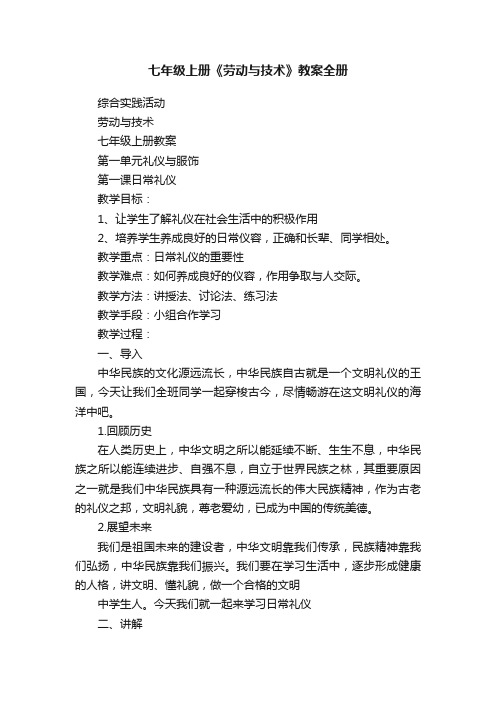 七年级上册《劳动与技术》教案全册

综合实践活动

劳动与技术

七年级上册教案

第一单元礼仪与服饰

第一课日常礼仪

教学目标：

1、让学生了解礼仪在社会生活中的积极作用

2、培养学生养成良好的日常仪容，正确和长辈、同学相处。

教学重点：日常礼仪的重要性

教学难点：如何养成良好的仪容，作用争取与人交际。

教学方法：讲授法、讨论法、练习法

教学手段：小组合作学习

教学过程：

一、导入

中华民族的文化源远流长，中华民族自古就是一个文明礼仪的王国，今天让我们全班同学一起穿梭古今，尽情畅游在这文明礼仪的海洋中吧。

1.回顾历史

在人类历史上，中华文明之所以能延续不断、生生不息，中华民族之所以能连续进步、自强不息，自立于世界民族之林，其重要原因之一就是我们中华民族具有一种源远流长的伟大民族精神，作为古老的礼仪之邦，文明礼貌，尊老爱幼，已成为中国的传统美德。

2.展望未来

我们是祖国未来的建设者，中华文明靠我们传承，民族精神靠我们弘扬，中华民族靠我们振兴。我们要在学习生活中，逐步形成健康的人格，讲文明、懂礼貌，做一个合格的文明

中学生人。今天我们就一起来学习日常礼仪

二、讲解